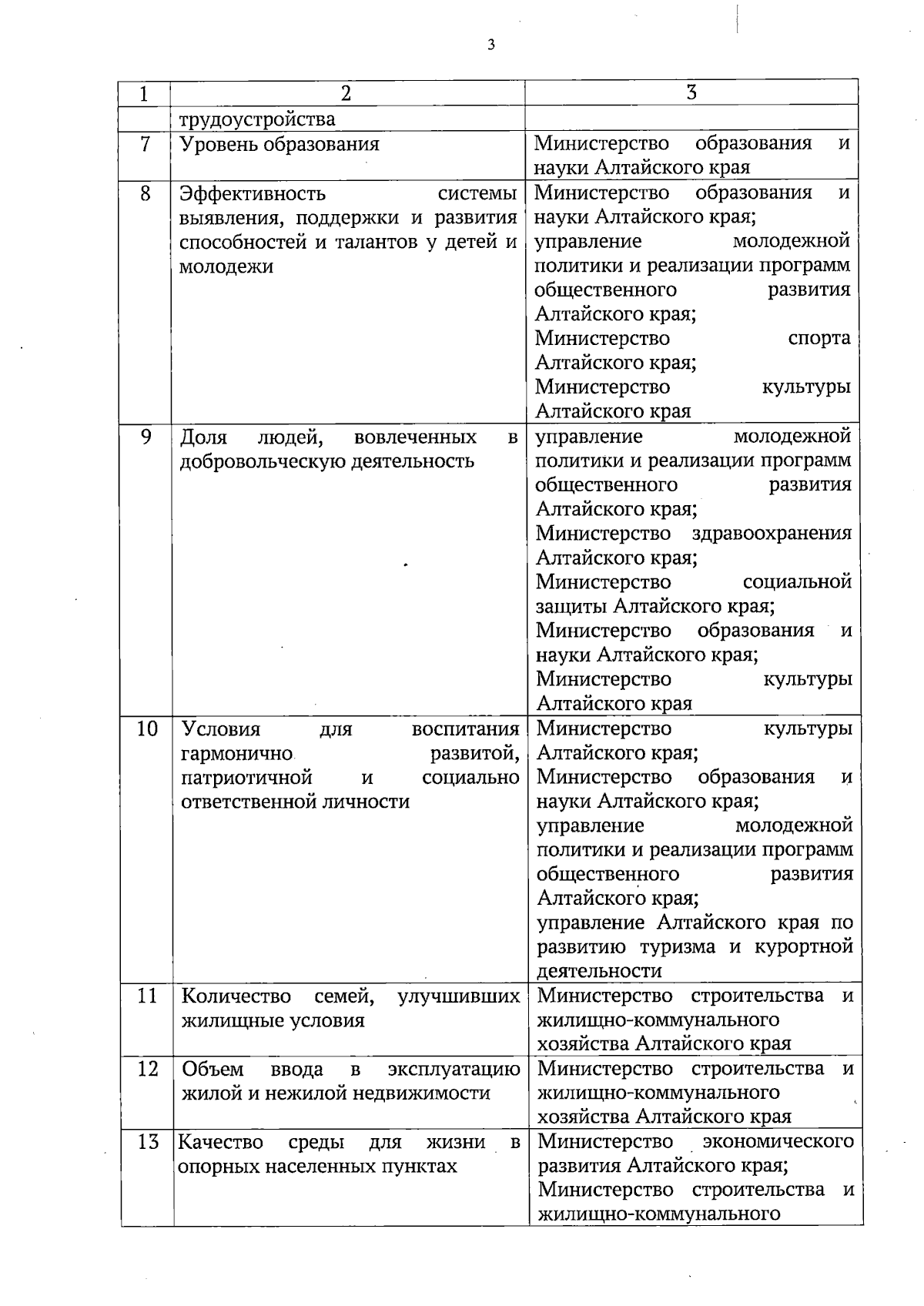 3

| 1 | 2 | 3 |
|---|---|---|
| | трудоустройства | |
| 7 | Уровень образования | Министерство образования и науки Алтайского края |
| 8 | Эффективность системы выявления, поддержки и развития способностей и талантов у детей и молодежи | Министерство образования и науки Алтайского края; управление молодежной политики и реализации программ общественного развития Алтайского края; Министерство спорта Алтайского края; Министерство культуры Алтайского края |
| 9 | Доля людей, вовлеченных в добровольческую деятельность | управление молодежной политики и реализации программ общественного развития Алтайского края; Министерство здравоохранения Алтайского края; Министерство социальной защиты Алтайского края; Министерство образования и науки Алтайского края; Министерство культуры Алтайского края |
| 10 | Условия для воспитания гармонично развитой, патриотичной и социально ответственной личности | Министерство культуры Алтайского края; Министерство образования и науки Алтайского края; управление молодежной политики и реализации программ общественного развития Алтайского края; управление Алтайского края по развитию туризма и курортной деятельности |
| 11 | Количество семей, улучшивших жилищные условия | Министерство строительства и жилищно-коммунального хозяйства Алтайского края |
| 12 | Объем ввода в эксплуатацию жилой и нежилой недвижимости | Министерство строительства и жилищно-коммунального хозяйства Алтайского края |
| 13 | Качество среды для жизни в опорных населенных пунктах | Министерство экономического развития Алтайского края; Министерство строительства и жилищно-коммунального |